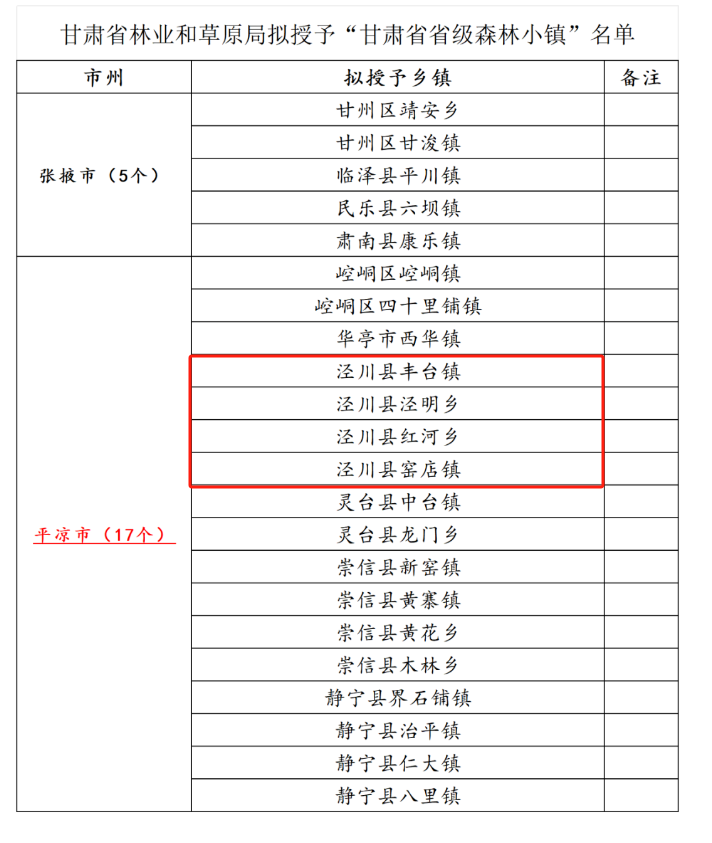 甘肃省林业和草原局拟授予“甘肃省省级森林小镇”名单

| 市州 | 拟授予乡镇 | 备注 |
|---|---|---|
| 张掖市（5个） | 甘州区靖安乡 | |
| | 甘州区甘浚镇 | |
| | 临泽县平川镇 | |
| | 民乐县六坝镇 | |
| | 肃南县康乐镇 | |
| 平凉市（17个） | 崆峒区崆峒镇 | |
| | 崆峒区四十里铺镇 | |
| | 华亭市西华镇 | |
| | 泾川县丰台镇 | |
| | 泾川县泾明乡 | |
| | 泾川县红河乡 | |
| | 泾川县窑店镇 | |
| | 灵台县中台镇 | |
| | 灵台县龙门乡 | |
| | 崇信县新窑镇 | |
| | 崇信县黄寨镇 | |
| | 崇信县黄花乡 | |
| | 崇信县木林乡 | |
| | 静宁县界石铺镇 | |
| | 静宁县治平镇 | |
| | 静宁县仁大镇 | |
| | 静宁县八里镇 | |